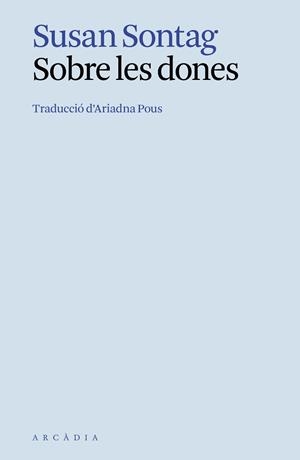 Susan Sontag
Sobre les dones

Traducció d'Ariadna Pous

ARCÀDIA